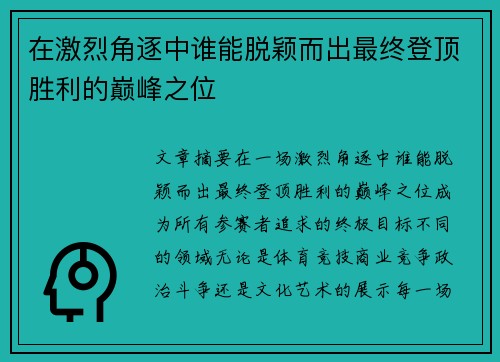 在激烈角逐中谁能脱颖而出最终登顶胜利的巅峰之位

文章摘要在一场激烈角逐中谁能脱颖而出最终登顶胜利的巅峰之位成为所有参赛者追求的终极目标不同的领域无论是体育竞技商业竞争政治斗争还是文化艺术的展示每一场